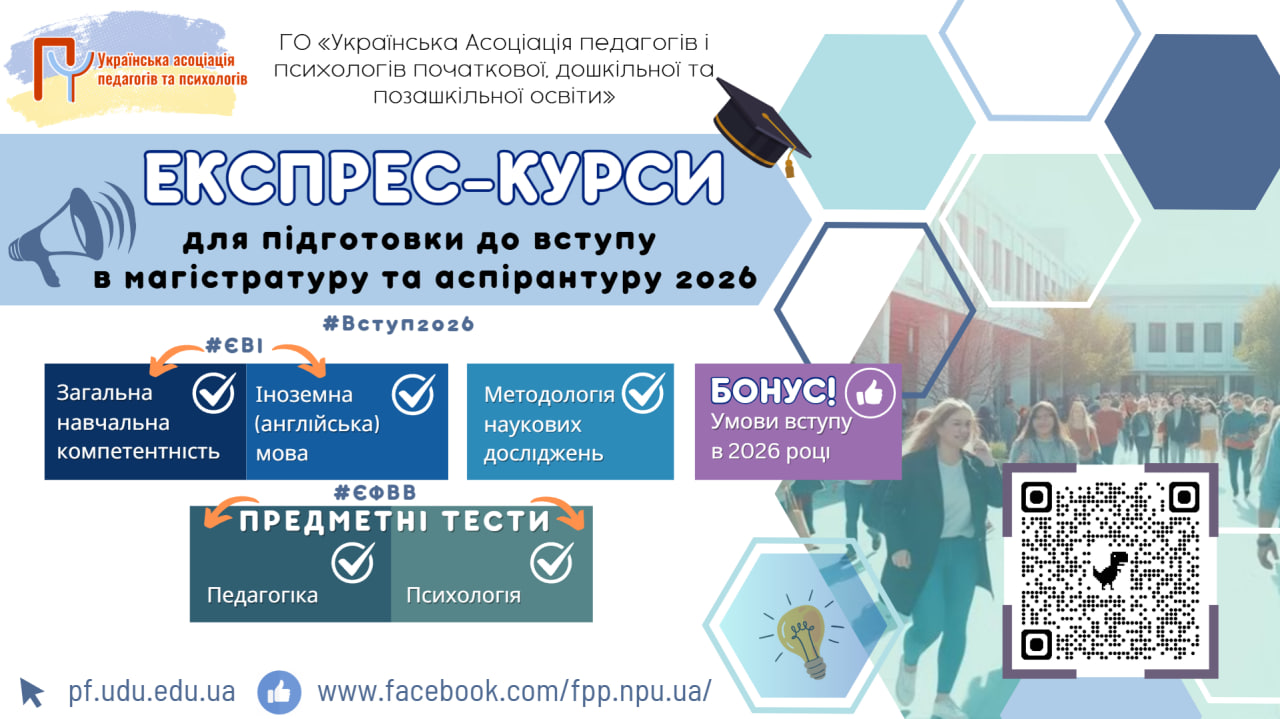 Українська асоціація педагогів та психологів

ГО «Українська Асоціація педагогів і психологів початкової, дошкільної та позашкільної освіти»

ЕКСПРЕС-КУРСИ

для підготовки до вступу в магістратуру та аспірантуру 2026

#Вступ2026

#ЄВІ

Загальна навчальна компетентність

Іноземна (англійська) мова

Методологія наукових досліджень

БОНУС!
Умови вступу в 2026 році

#ЄФВВ

ПРЕДМЕТНІ ТЕСТИ

Педагогіка

Психологія

pf.udu.edu.ua

www.facebook.com/fpp.npu.ua/